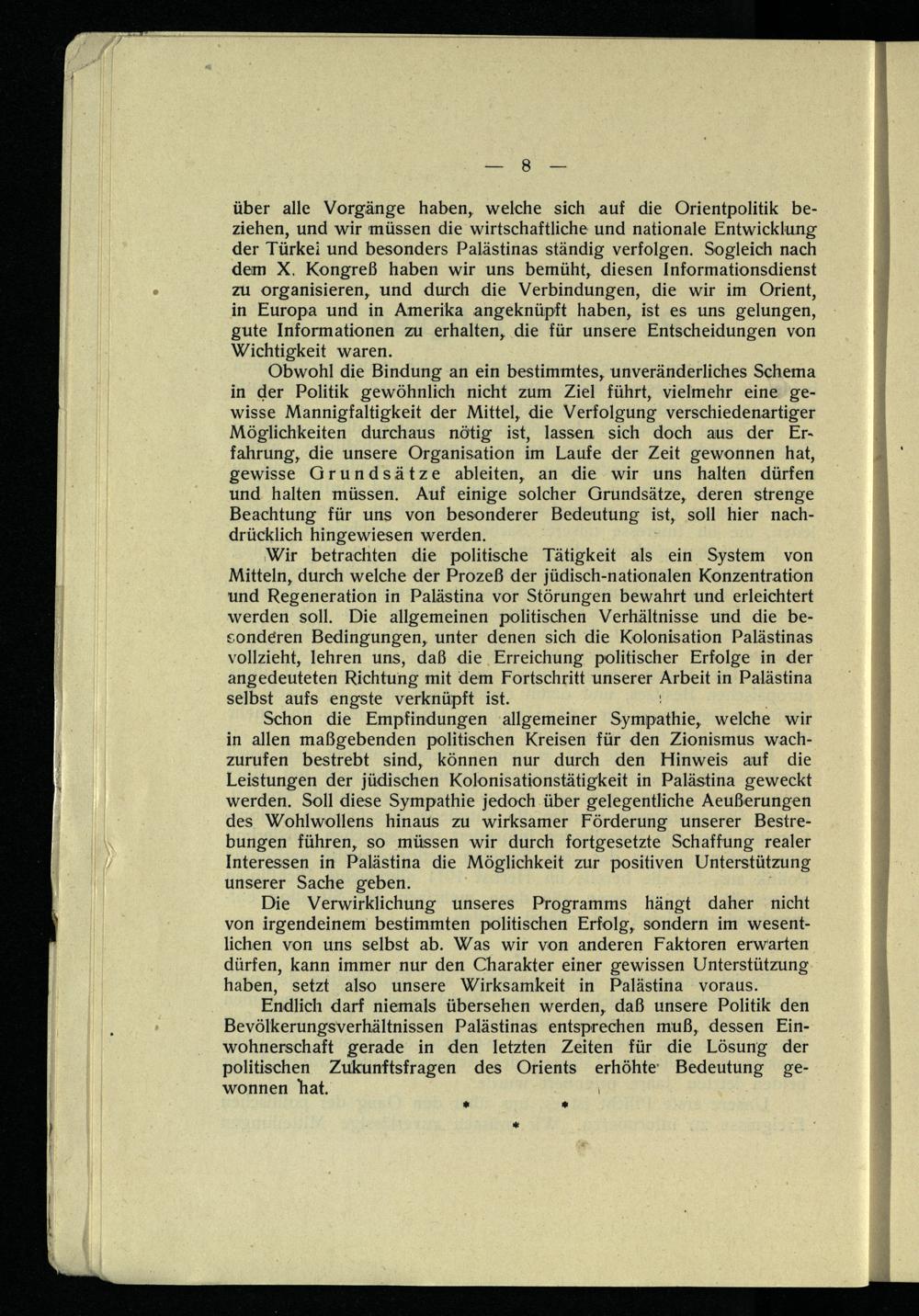 — 8 —

über alle Vorgänge haben, welche sich auf die Orientpolitik beziehen, und wir müssen die wirtschaftliche und nationale Entwicklung der Türkei und besonders Palästinas ständig verfolgen. Sogleich nach dem X. Kongreß haben wir uns bemüht, diesen Informationsdienst zu organisieren, und durch die Verbindungen, die wir im Orient, in Europa und in Amerika angeknüpft haben, ist es uns gelungen, gute Informationen zu erhalten, die für unsere Entscheidungen von Wichtigkeit waren.

Obwohl die Bindung an ein bestimmtes, unveränderliches Schema in der Politik gewöhnlich nicht zum Ziel führt, vielmehr eine gewisse Mannigfaltigkeit der Mittel, die Verfolgung verschiedenartiger Möglichkeiten durchaus nötig ist, lassen sich doch aus der Erfahrung, die unsere Organisation im Laufe der Zeit gewonnen hat, gewisse Grundsätze ableiten, an die wir uns halten dürfen und halten müssen. Auf einige solcher Grundsätze, deren strenge Beachtung für uns von besonderer Bedeutung ist, soll hier nachdrücklich hingewiesen werden.

Wir betrachten die politische Tätigkeit als ein System von Mitteln, durch welche der Prozeß der jüdisch-nationalen Konzentration und Regeneration in Palästina vor Störungen bewahrt und erleichtert werden soll. Die allgemeinen politischen Verhältnisse und die besonderen Bedingungen, unter denen sich die Kolonisation Palästinas vollzieht, lehren uns, daß die Erreichung politischer Erfolge in der angedeuteten Richtung mit dem Fortschritt unserer Arbeit in Palästina selbst aufs engste verknüpft ist.

Schon die Empfindungen allgemeiner Sympathie, welche wir in allen maßgebenden politischen Kreisen für den Zionismus wachzurufen bestrebt sind, können nur durch den Hinweis auf die Leistungen der jüdischen Kolonisationstätigkeit in Palästina geweckt werden. Soll diese Sympathie jedoch über gelegentliche Aeußerungen des Wohlwollens hinaus zu wirksamer Förderung unserer Bestrebungen führen, so müssen wir durch fortgesetzte Schaffung realer Interessen in Palästina die Möglichkeit zur positiven Unterstützung unserer Sache geben.

Die Verwirklichung unseres Programms hängt daher nicht von irgendeinem bestimmten politischen Erfolg, sondern im wesentlichen von uns selbst ab. Was wir von anderen Faktoren erwarten dürfen, kann immer nur den Charakter einer gewissen Unterstützung haben, setzt also unsere Wirksamkeit in Palästina voraus.

Endlich darf niemals übersehen werden, daß unsere Politik den Bevölkerungsverhältnissen Palästinas entsprechen muß, dessen Einwohnerschaft gerade in den letzten Zeiten für die Lösung der politischen Zukunftsfragen des Orients erhöhte Bedeutung gewonnen hat.

* *
*